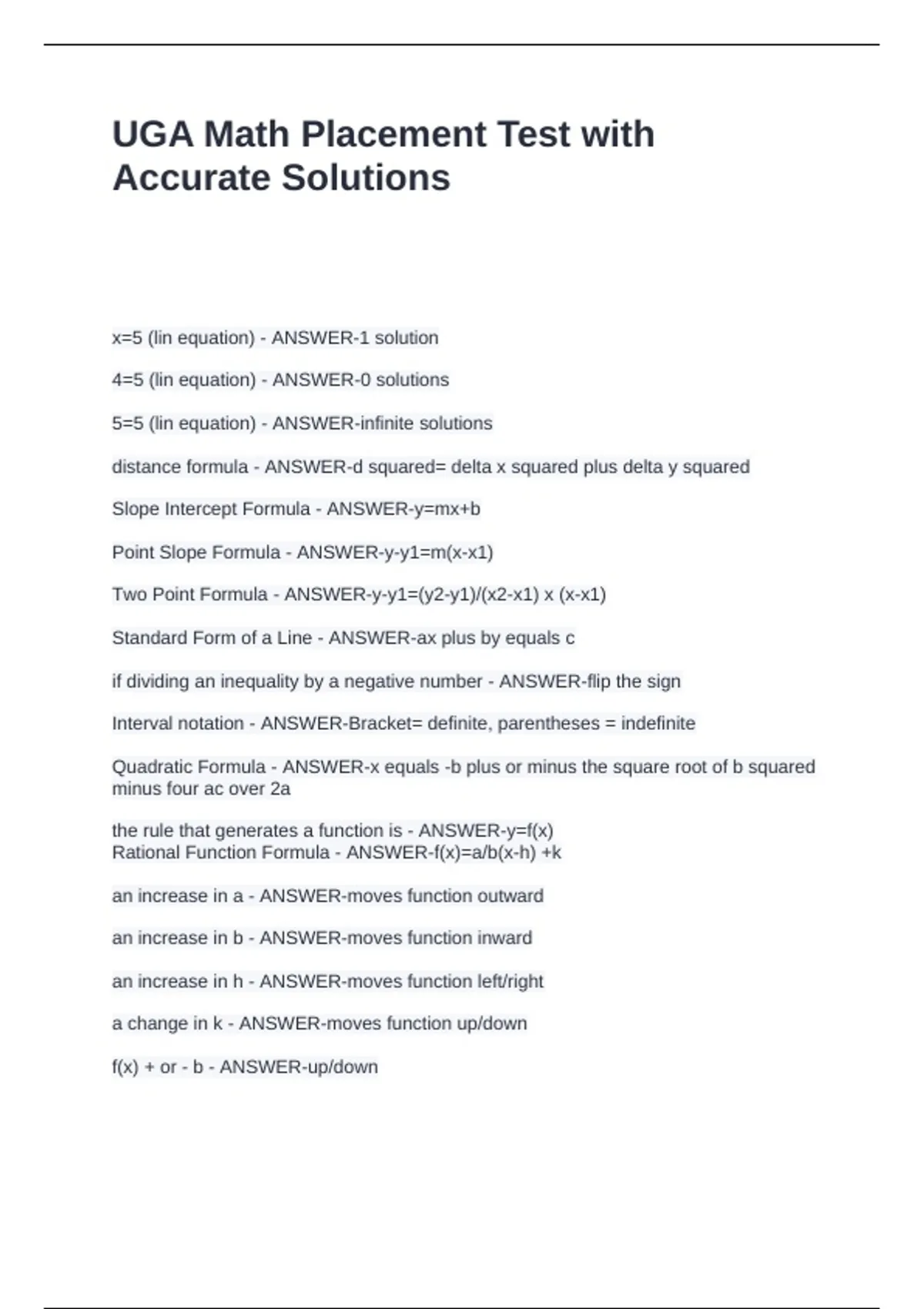 UGA Math Placement Test with Accurate Solutions

x=5 (lin equation) - ANSWER-1 solution

4=5 (lin equation) - ANSWER-0 solutions

5=5 (lin equation) - ANSWER-infinite solutions

distance formula - ANSWER-d squared= delta x squared plus delta y squared

Slope Intercept Formula - ANSWER-y=mx+b

Point Slope Formula - ANSWER-y-y1=m(x-x1)

Two Point Formula - ANSWER-y-y1=(y2-y1)/(x2-x1) x (x-x1)

Standard Form of a Line - ANSWER-ax plus by equals c

if dividing an inequality by a negative number - ANSWER-flip the sign

Interval notation - ANSWER-Bracket= definite, parentheses = indefinite

Quadratic Formula - ANSWER-x equals -b plus or minus the square root of b squared minus four ac over 2a

the rule that generates a function is - ANSWER-y=f(x)
Rational Function Formula - ANSWER-f(x)=a/b(x-h) +k

an increase in a - ANSWER-moves function outward

an increase in b - ANSWER-moves function inward

an increase in h - ANSWER-moves function left/right

a change in k - ANSWER-moves function up/down

f(x) + or - b - ANSWER-up/down